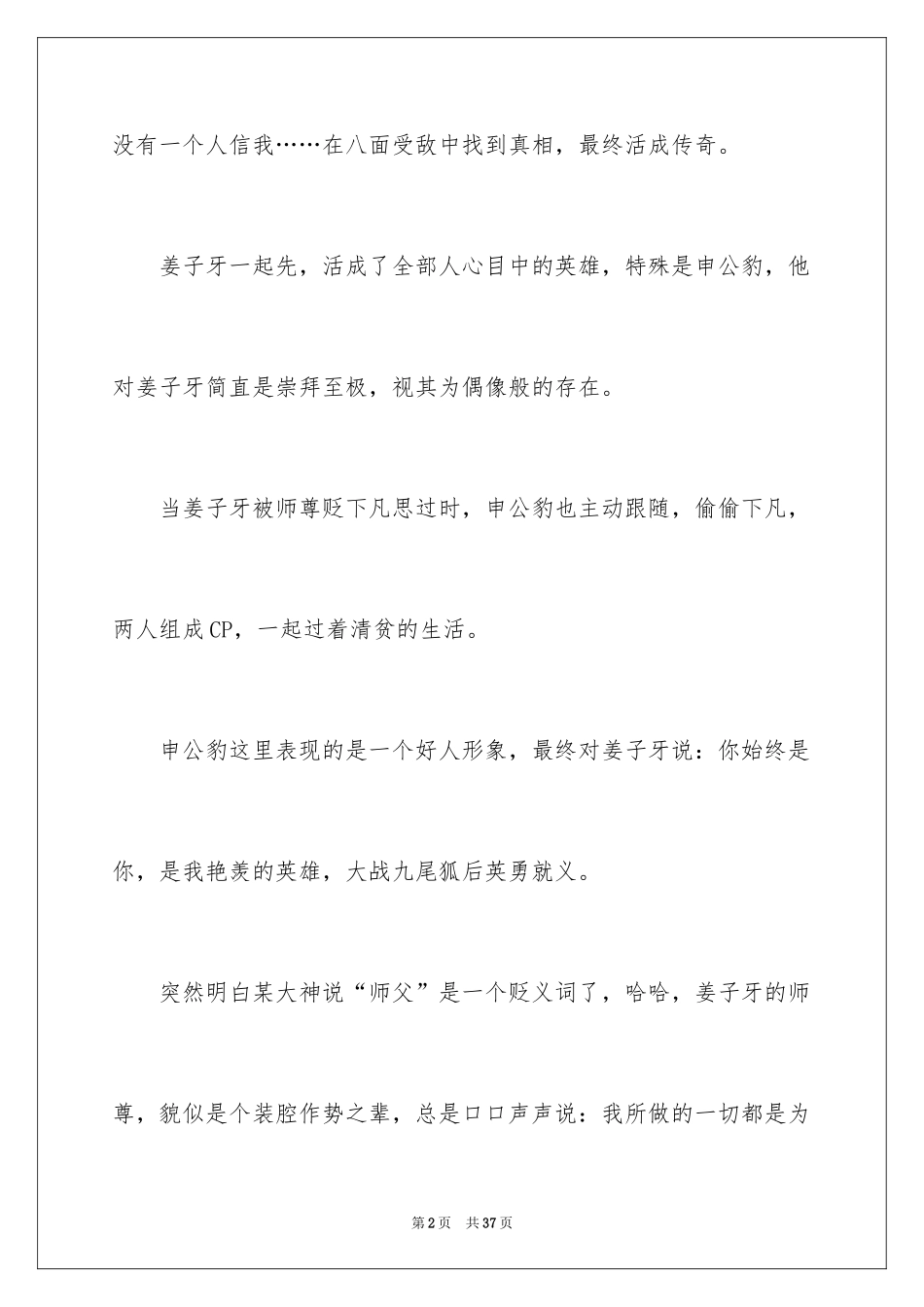 没有一个人信我……在八面受敌中找到真相，最终活成传奇。

姜子牙一起先，活成了全部人心目中的英雄，特殊是申公豹，他对姜子牙简直是崇拜至极，视其为偶像般的存在。

当姜子牙被师尊贬下凡思过时，申公豹也主动跟随，偷偷下凡，两人组成CP，一起过着清贫的生活。

申公豹这里表现的是一个好人形象，最终对姜子牙说：你始终是你，是我艳羡的英雄，大战九尾狐后英勇就义。

突然明白某大神说“师父”是一个贬义词了，哈哈，姜子牙的师尊，貌似是个装腔作势之辈，总是口口声声说：我所做的一切都是为

第2页　共37页